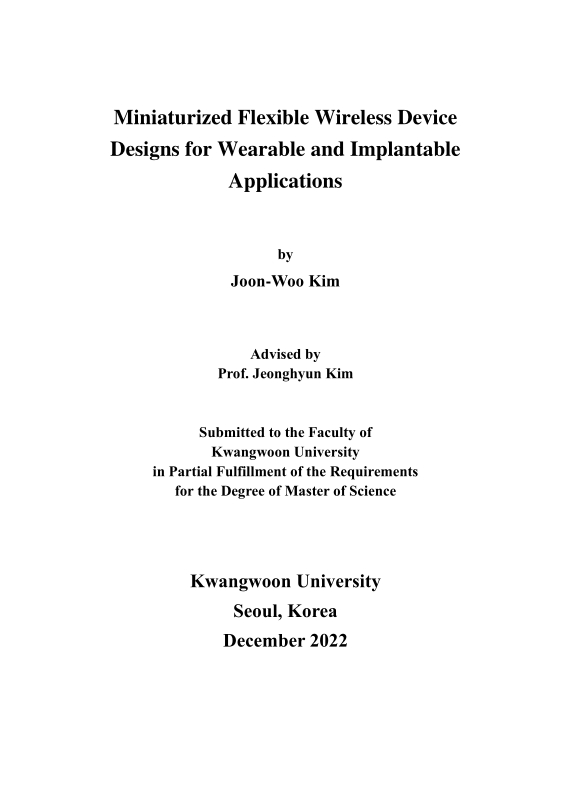 Miniaturized Flexible Wireless Device Designs for Wearable and Implantable Applications

by

Joon-Woo Kim

Advised by
Prof. Jeonghyun Kim

Submitted to the Faculty of
Kwangwoon University
in Partial Fulfillment of the Requirements
for the Degree of Master of Science

Kwangwoon University
Seoul, Korea
December 2022